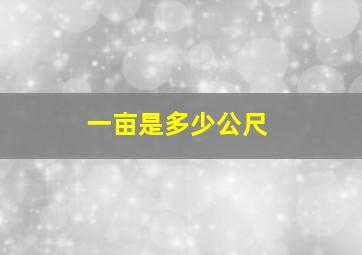 一亩是多少公尺